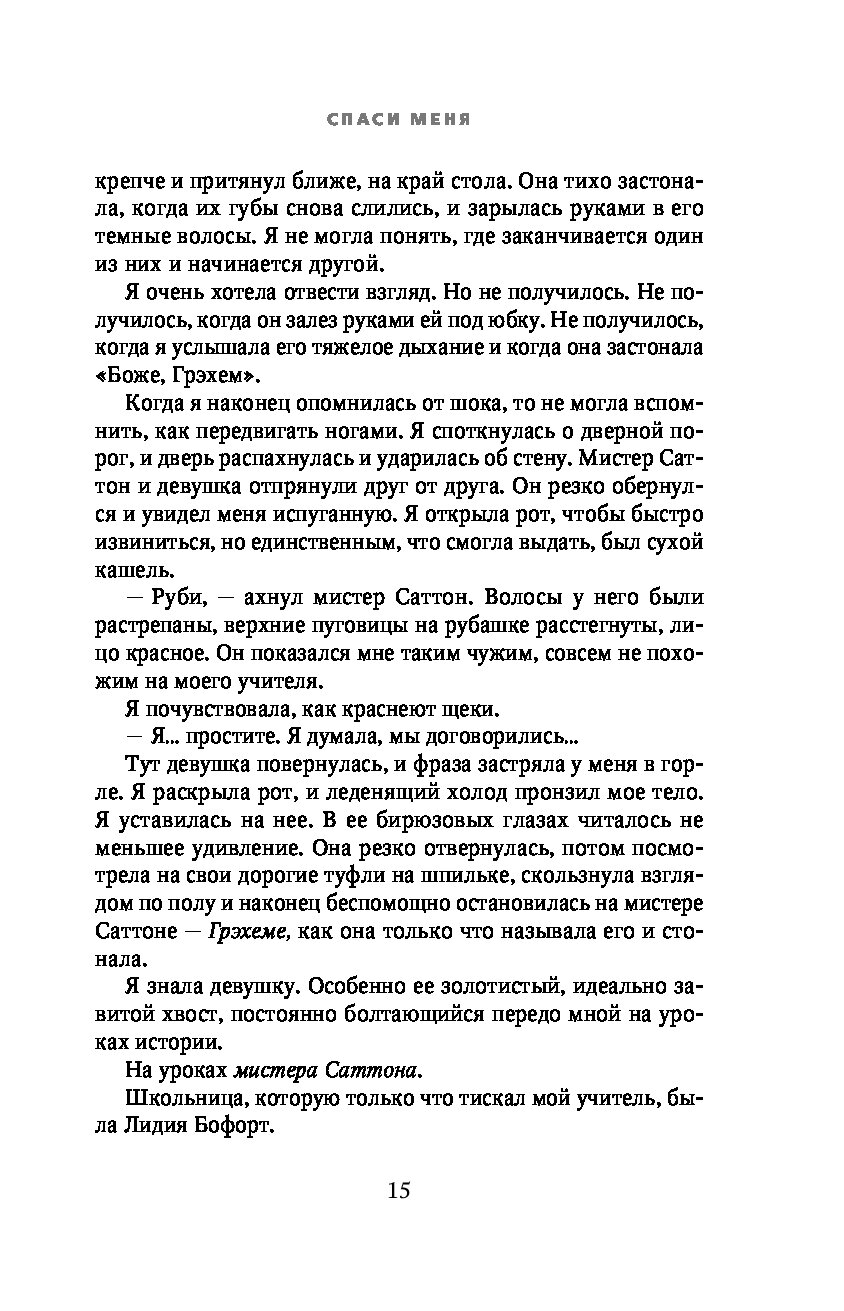 СПАСИ МЕНЯ

крепче и притянул ближе, на край стола. Она тихо застонала, когда их губы снова слились, и зарылась руками в его темные волосы. Я не могла понять, где заканчивается один из них и начинается другой.

Я очень хотела отвести взгляд. Но не получилось. Не получилось, когда он залез руками ей под юбку. Не получилось, когда я услышала его тяжелое дыхание и когда она застонала «Боже, Грэхем».

Когда я наконец опомнилась от шока, то не могла вспомнить, как передвигать ногами. Я споткнулась о дверной порог, и дверь распахнулась и ударилась об стену. Мистер Саттон и девушка отпрянули друг от друга. Он резко обернулся и увидел меня испуганную. Я открыла рот, чтобы быстро извиниться, но единственным, что смогла выдать, был сухой кашель.

— Руби, — ахнул мистер Саттон. Волосы у него были растрепаны, верхние пуговицы на рубашке расстегнуты, лицо красное. Он показался мне таким чужим, совсем не похожим на моего учителя.

Я почувствовала, как краснеют щеки.

— Я... простите. Я думала, мы договорились...

Тут девушка повернулась, и фраза застряла у меня в горле. Я раскрыла рот, и леденящий холод пронзил мое тело. Я уставилась на нее. В ее бирюзовых глазах читалось не меньшее удивление. Она резко отвернулась, потом посмотрела на свои дорогие туфли на шпильке, скользнула взглядом по полу и наконец беспомощно остановилась на мистере Саттоне — Грэхеме, как она только что называла его и стонала.

Я знала девушку. Особенно ее золотистый, идеально завитой хвост, постоянно болтающийся передо мной на уроках истории.

На уроках мистера Саттона.

Школьница, которую только что тискал мой учитель, была Лидия Бофорт.

15